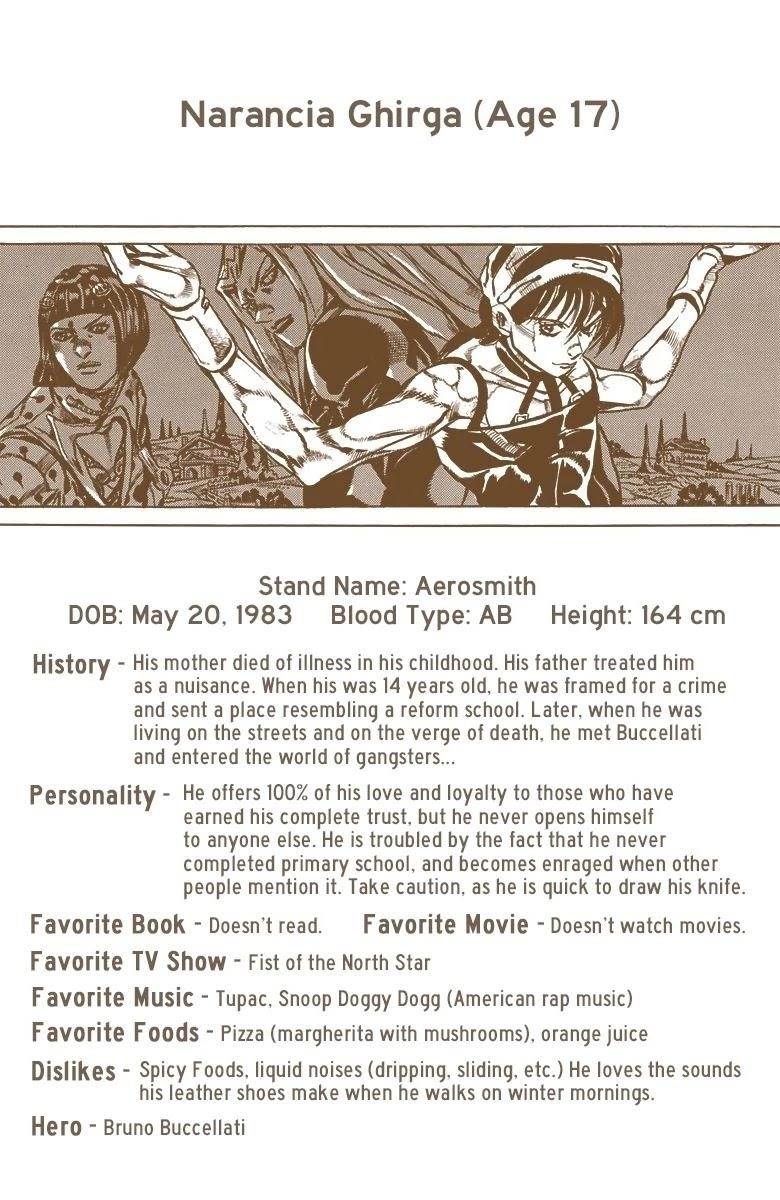 Narancia Ghirga (Age 17)

Stand Name: Aerosmith
DOB: May 20, 1983 Blood Type: AB Height: 164 cm

History - His mother died of illness in his childhood. His father treated him as a nuisance. When his was 14 years old, he was framed for a crime and sent a place resembling a reform school. Later, when he was living on the streets and on the verge of death, he met Buccellati and entered the world of gangsters...

Personality - He offers 100% of his love and loyalty to those who have earned his complete trust, but he never opens himself to anyone else. He is troubled by the fact that he never completed primary school, and becomes enraged when other people mention it. Take caution, as he is quick to draw his knife.

Favorite Book - Doesn't read. Favorite Movie - Doesn't watch movies.

Favorite TV Show - Fist of the North Star

Favorite Music - Tupac, Snoop Doggy Dogg (American rap music)

Favorite Foods - Pizza (margherita with mushrooms), orange juice

Dislikes - Spicy Foods, liquid noises (dripping, sliding, etc.) He loves the sounds his leather shoes make when he walks on winter mornings.

Hero - Bruno Buccellati